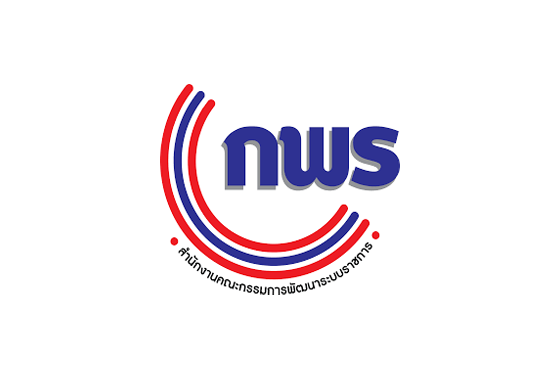 กพร

สำนักงานคณะกรรมการพัฒนาระบบราชการ